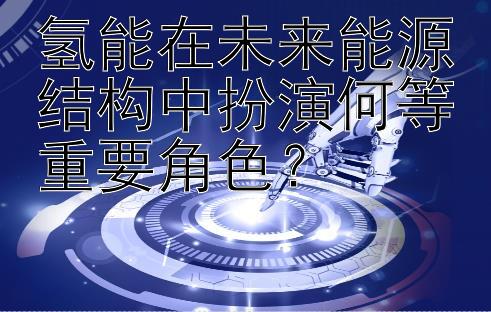 氢能在未来能源结构中扮演何等重要角色？